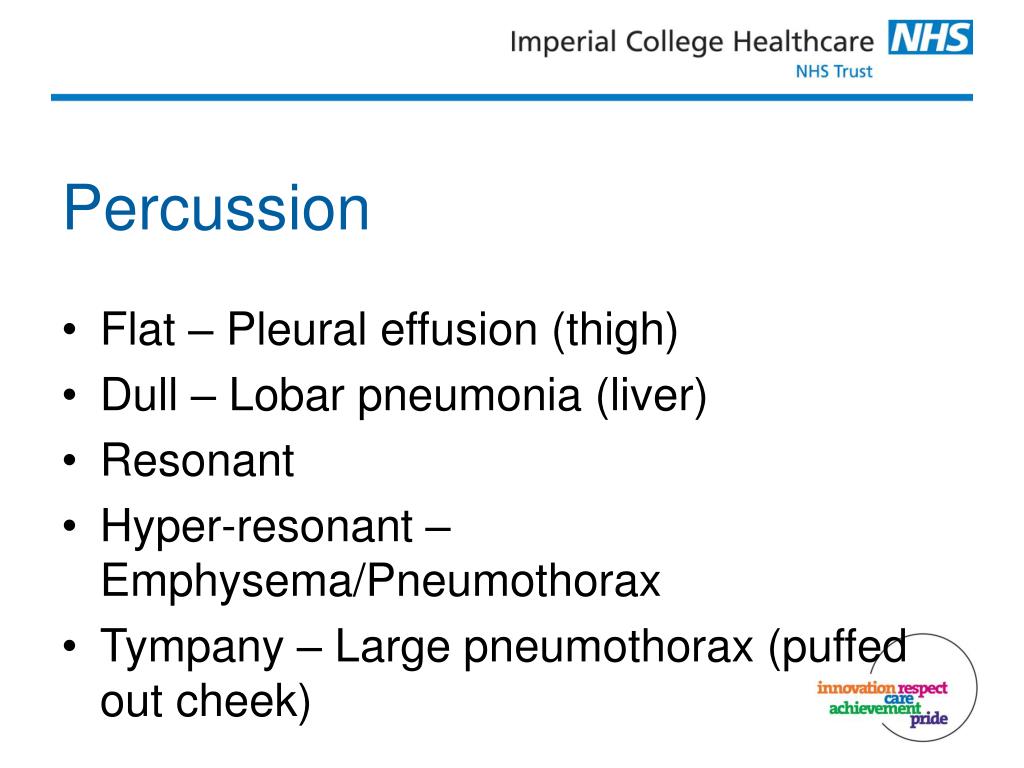 Imperial College Healthcare NHS
NHS Trust

Percussion

• Flat – Pleural effusion (thigh)
• Dull – Lobar pneumonia (liver)
• Resonant
• Hyper-resonant – Emphysema/Pneumothorax
• Tympany – Large pneumothorax (puffed out cheek)

innovation respect care achievement pride